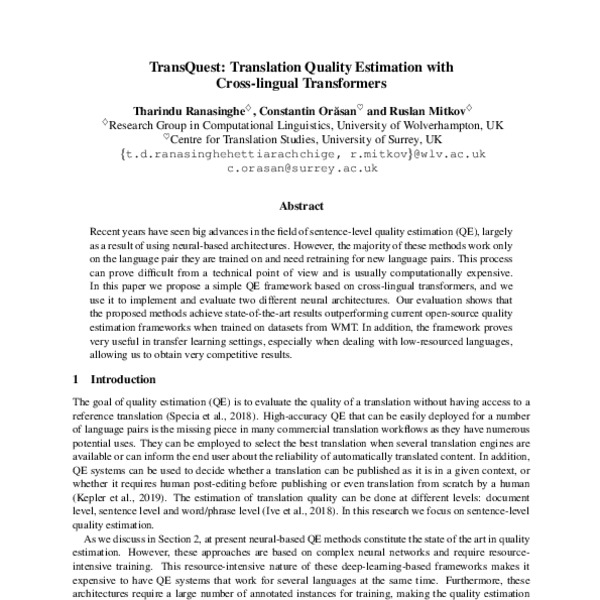 TransQuest: Translation Quality Estimation with Cross-lingual Transformers

Tharindu Ranasinghe$^{\diamondsuit}$, Constantin Orăsan$^{\heartsuit}$ and Ruslan Mitkov$^{\diamondsuit}$
$^{\diamondsuit}$Research Group in Computational Linguistics, University of Wolverhampton, UK
$^{\heartsuit}$Centre for Translation Studies, University of Surrey, UK
{t.d.ranasinghehettiarachchige, r.mitkov}@wlv.ac.uk
c.orasan@surrey.ac.uk

Abstract

Recent years have seen big advances in the field of sentence-level quality estimation (QE), largely as a result of using neural-based architectures. However, the majority of these methods work only on the language pair they are trained on and need retraining for new language pairs. This process can prove difficult from a technical point of view and is usually computationally expensive. In this paper we propose a simple QE framework based on cross-lingual transformers, and we use it to implement and evaluate two different neural architectures. Our evaluation shows that the proposed methods achieve state-of-the-art results outperforming current open-source quality estimation frameworks when trained on datasets from WMT. In addition, the framework proves very useful in transfer learning settings, especially when dealing with low-resourced languages, allowing us to obtain very competitive results.

1 Introduction

The goal of quality estimation (QE) is to evaluate the quality of a translation without having access to a reference translation (Specia et al., 2018). High-accuracy QE that can be easily deployed for a number of language pairs is the missing piece in many commercial translation workflows as they have numerous potential uses. They can be employed to select the best translation when several translation engines are available or can inform the end user about the reliability of automatically translated content. In addition, QE systems can be used to decide whether a translation can be published as it is in a given context, or whether it requires human post-editing before publishing or even translation from scratch by a human (Kepler et al., 2019). The estimation of translation quality can be done at different levels: document level, sentence level and word/phrase level (Ive et al., 2018). In this research we focus on sentence-level quality estimation.

As we discuss in Section 2, at present neural-based QE methods constitute the state of the art in quality estimation. However, these approaches are based on complex neural networks and require resource-intensive training. This resource-intensive nature of these deep-learning-based frameworks makes it expensive to have QE systems that work for several languages at the same time. Furthermore, these architectures require a large number of annotated instances for training, making the quality estimation